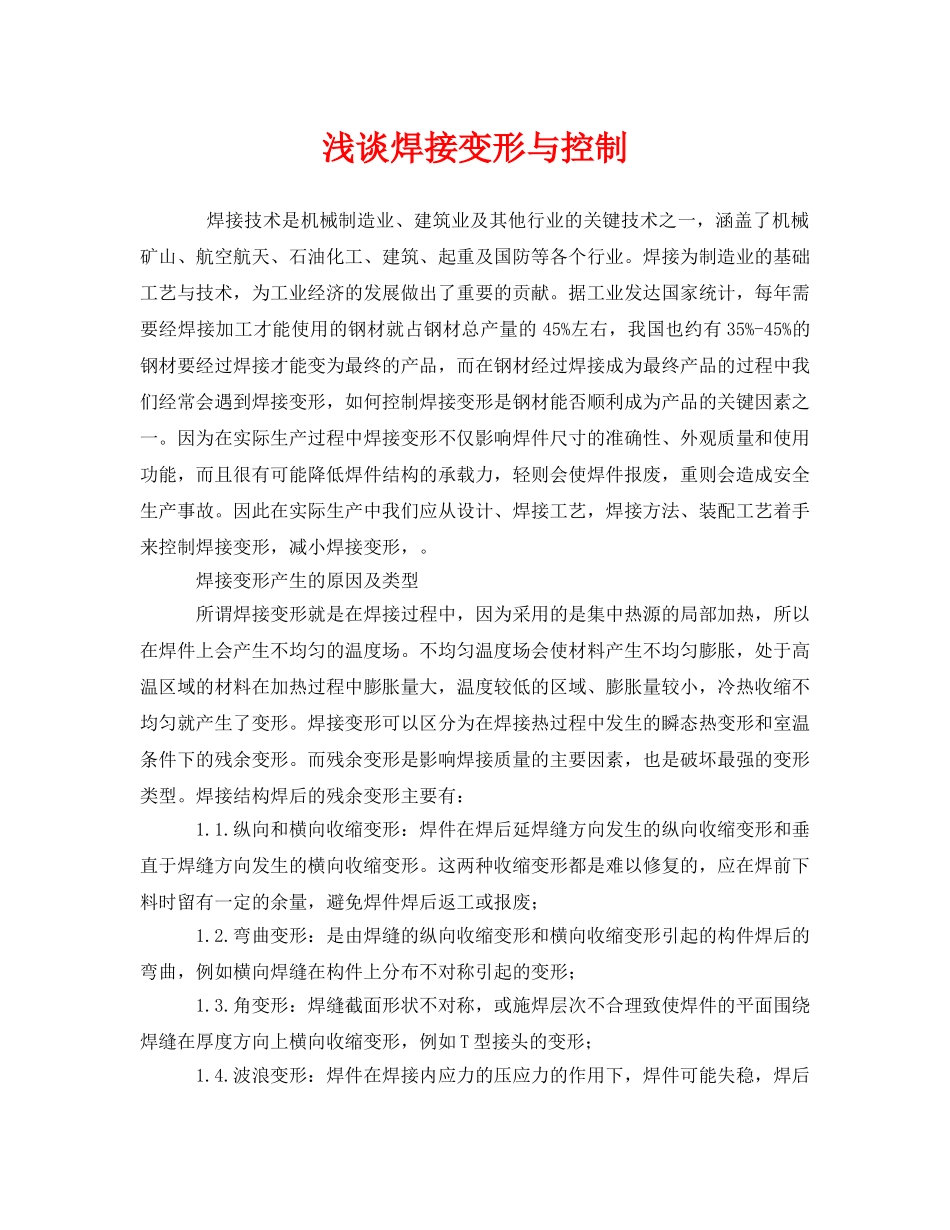 浅谈焊接变形与控制

焊接技术是机械制造业、建筑业及其他行业的关键技术之一，涵盖了机械矿山、航空航天、石油化工、建筑、起重及国防等各个行业。焊接为制造业的基础工艺与技术，为工业经济的发展做出了重要的贡献。据工业发达国家统计，每年需要经焊接加工才能使用的钢材就占钢材总产量的 45%左右，我国也约有 35%-45%的钢材要经过焊接才能变为最终的产品，而在钢材经过焊接成为最终产品的过程中我们经常会遇到焊接变形，如何控制焊接变形是钢材能否顺利成为产品的关键因素之一。因为在实际生产过程中焊接变形不仅影响焊件尺寸的准确性、外观质量和使用功能，而且很有可能降低焊件结构的承载力，轻则会使焊件报废，重则会造成安全生产事故。因此在实际生产中我们应从设计、焊接工艺，焊接方法、装配工艺着手来控制焊接变形，减小焊接变形，。

焊接变形产生的原因及类型

所谓焊接变形就是在焊接过程中，因为采用的是集中热源的局部加热，所以在焊件上会产生不均匀的温度场。不均匀温度场会使材料产生不均匀膨胀，处于高温区域的材料在加热过程中膨胀量大，温度较低的区域、膨胀量较小，冷热收缩不均匀就产生了变形。焊接变形可以区分为在焊接热过程中发生的瞬态热变形和室温条件下的残余变形。而残余变形是影响焊接质量的主要因素，也是破坏最强的变形类型。焊接结构焊后的残余变形主要有：

1.1.纵向和横向收缩变形：焊件在焊后延焊缝方向发生的纵向收缩变形和垂直于焊缝方向发生的横向收缩变形。这两种收缩变形都是难以修复的，应在焊前下料时留有一定的余量，避免焊件焊后返工或报废；

1.2.弯曲变形：是由焊缝的纵向收缩变形和横向收缩变形引起的构件焊后的弯曲，例如横向焊缝在构件上分布不对称引起的变形；

1.3.角变形：焊缝截面形状不对称，或施焊层次不合理致使焊件的平面围绕焊缝在厚度方向上横向收缩变形，例如 T 型接头的变形；

1.4.波浪变形：焊件在焊接内应力的压应力的作用下，焊件可能失稳，焊后